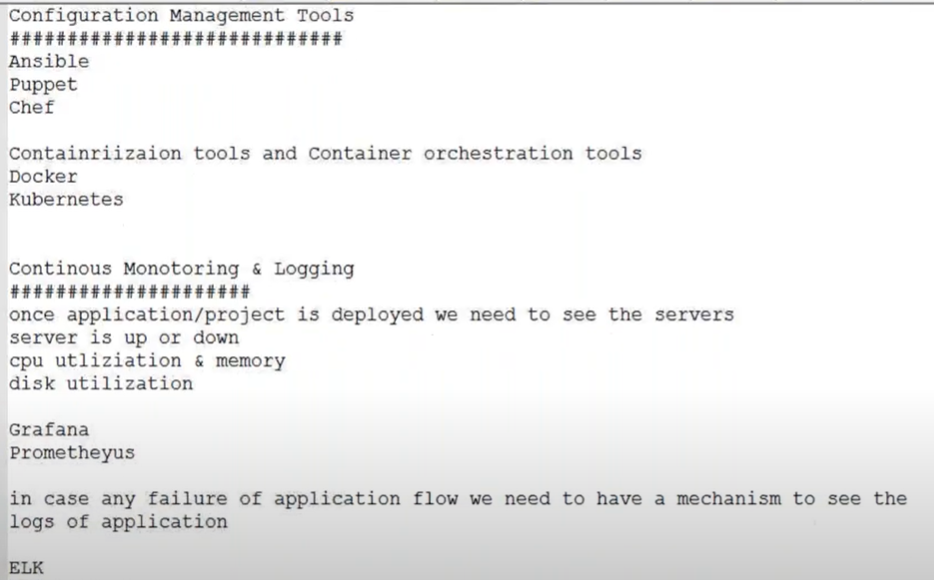 Configuration Management Tools
#############################
Ansible
Puppet
Chef

Containriizaion tools and Container orchestration tools
Docker
Kubernetes

Continous Monotoring & Logging
#####################
once application/project is deployed we need to see the servers
server is up or down
cpu utliziation & memory
disk utilization

Grafana
Prometheyus

in case any failure of application flow we need to have a mechanism to see the logs of application

ELK